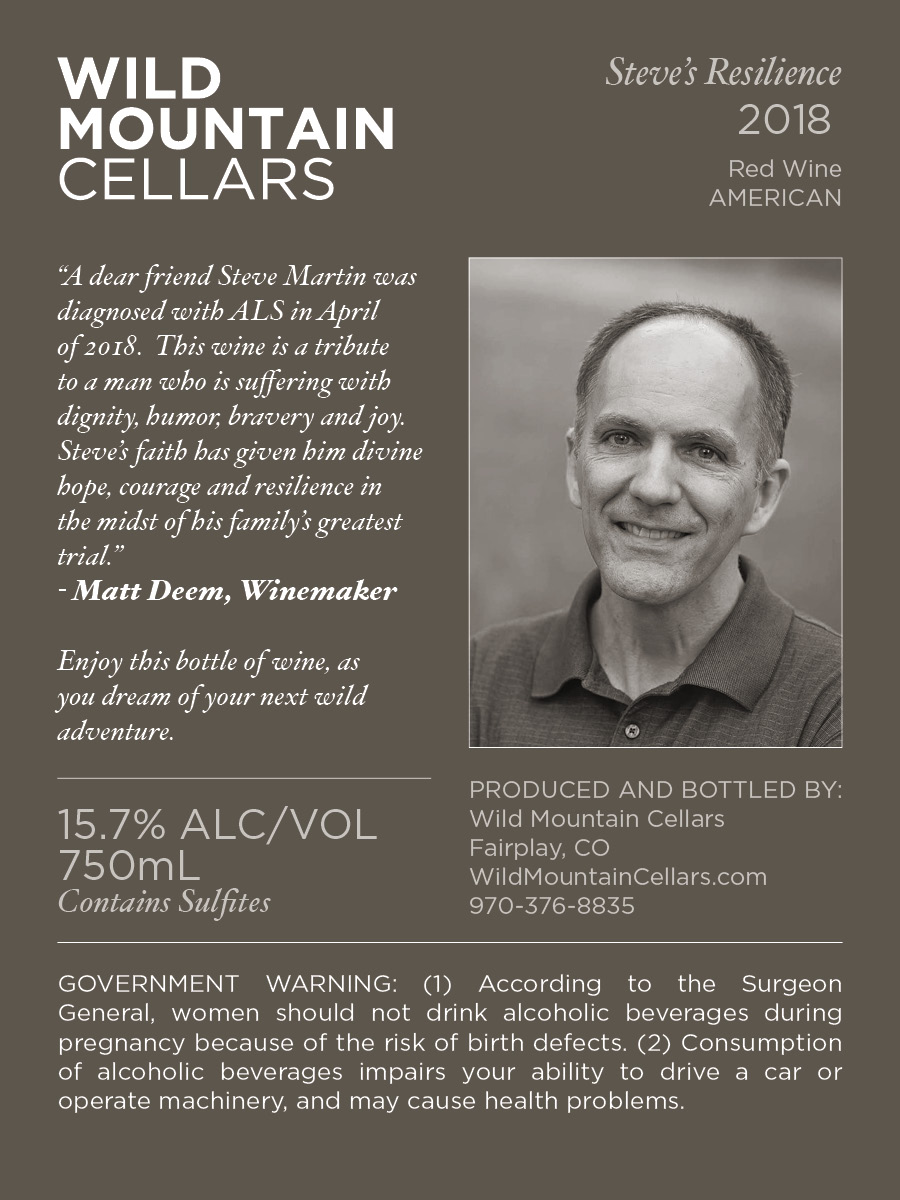 WILD MOUNTAIN CELLARS

Steve's Resilience
2018
Red Wine
AMERICAN

"A dear friend Steve Martin was diagnosed with ALS in April of 2018. This wine is a tribute to a man who is suffering with dignity, humor, bravery and joy. Steve's faith has given him divine hope, courage and resilience in the midst of his family's greatest trial."
- Matt Deem, Winemaker

Enjoy this bottle of wine, as you dream of your next wild adventure.

15.7% ALC/VOL
750mL
Contains Sulfites

PRODUCED AND BOTTLED BY:
Wild Mountain Cellars
Fairplay, CO
WildMountainCellars.com
970-376-8835

GOVERNMENT WARNING: (1) According to the Surgeon General, women should not drink alcoholic beverages during pregnancy because of the risk of birth defects. (2) Consumption of alcoholic beverages impairs your ability to drive a car or operate machinery, and may cause health problems.